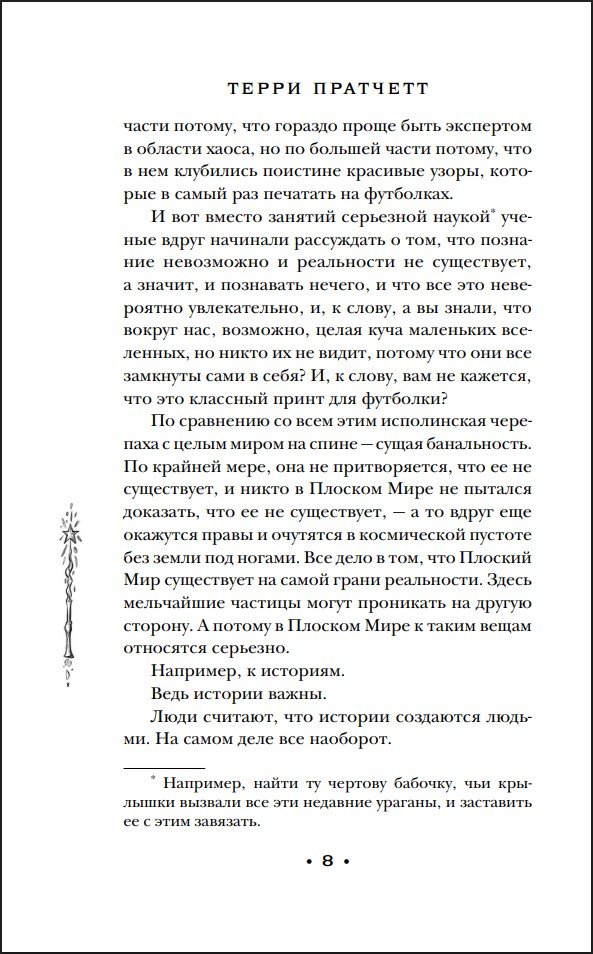 ТЕРРИ ПРАТЧЕТТ

части потому, что гораздо проще быть экспертом в области хаоса, но по большей части потому, что в нем клубились поистине красивые узоры, которые в самый раз печатать на футболках.

И вот вместо занятий серьезной наукой* ученые вдруг начинали рассуждать о том, что познание невозможно и реальности не существует, а значит, и познавать нечего, и что все это невероятно увлекательно, и, к слову, а вы знали, что вокруг нас, возможно, целая куча маленьких вселенных, но никто их не видит, потому что они все замкнуты сами в себя? И, к слову, вам не кажется, что это классный принт для футболки?

По сравнению со всем этим исполинская черепаха с целым миром на спине — сущая банальность. По крайней мере, она не притворяется, что ее не существует, и никто в Плоском Мире не пытался доказать, что ее не существует, — а то вдруг еще окажутся правы и очутятся в космической пустоте без земли под ногами. Все дело в том, что Плоский Мир существует на самой грани реальности. Здесь мельчайшие частицы могут проникать на другую сторону. А потому в Плоском Мире к таким вещам относятся серьезно.

Например, к историям.

Ведь истории важны.

Люди считают, что истории создаются людьми. На самом деле все наоборот.

* Например, найти ту чертову бабочку, чьи крылышки вызвали все эти недавние ураганы, и заставить ее с этим завязать.

• 8 •